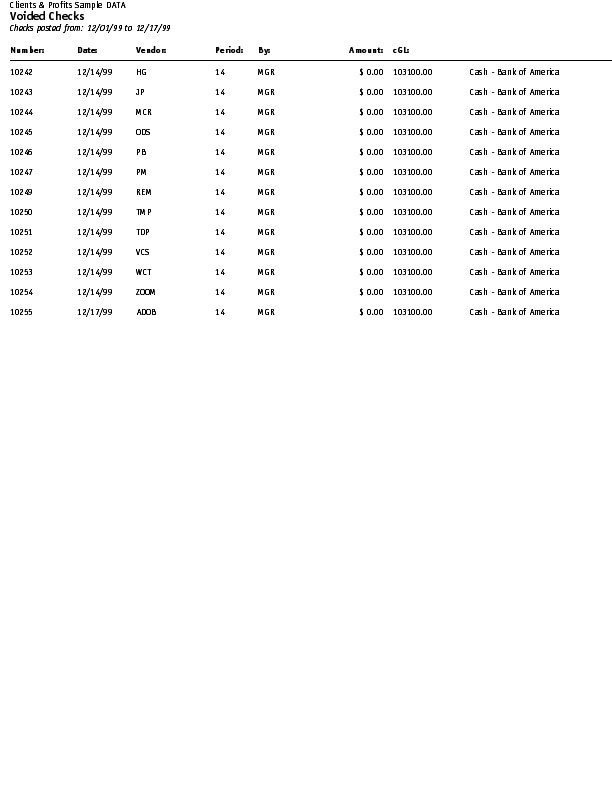 Clients & Profits Sample DATA
Voided Checks
Checks posted from: 12/01/99 to 12/17/99

| Number: | Date: | Vendor: | Period: | By: | Amount: | cGL: | |
|---|---|---|---|---|---|---|---|
| 10242 | 12/14/99 | HG | 14 | MGR | $ 0.00 | 103100.00 | Cash - Bank of America |
| 10243 | 12/14/99 | JP | 14 | MGR | $ 0.00 | 103100.00 | Cash - Bank of America |
| 10244 | 12/14/99 | MCR | 14 | MGR | $ 0.00 | 103100.00 | Cash - Bank of America |
| 10245 | 12/14/99 | ODS | 14 | MGR | $ 0.00 | 103100.00 | Cash - Bank of America |
| 10246 | 12/14/99 | PB | 14 | MGR | $ 0.00 | 103100.00 | Cash - Bank of America |
| 10247 | 12/14/99 | PM | 14 | MGR | $ 0.00 | 103100.00 | Cash - Bank of America |
| 10249 | 12/14/99 | REM | 14 | MGR | $ 0.00 | 103100.00 | Cash - Bank of America |
| 10250 | 12/14/99 | TMP | 14 | MGR | $ 0.00 | 103100.00 | Cash - Bank of America |
| 10251 | 12/14/99 | TDP | 14 | MGR | $ 0.00 | 103100.00 | Cash - Bank of America |
| 10252 | 12/14/99 | VCS | 14 | MGR | $ 0.00 | 103100.00 | Cash - Bank of America |
| 10253 | 12/14/99 | WCT | 14 | MGR | $ 0.00 | 103100.00 | Cash - Bank of America |
| 10254 | 12/14/99 | ZOOM | 14 | MGR | $ 0.00 | 103100.00 | Cash - Bank of America |
| 10255 | 12/17/99 | ADOB | 14 | MGR | $ 0.00 | 103100.00 | Cash - Bank of America |